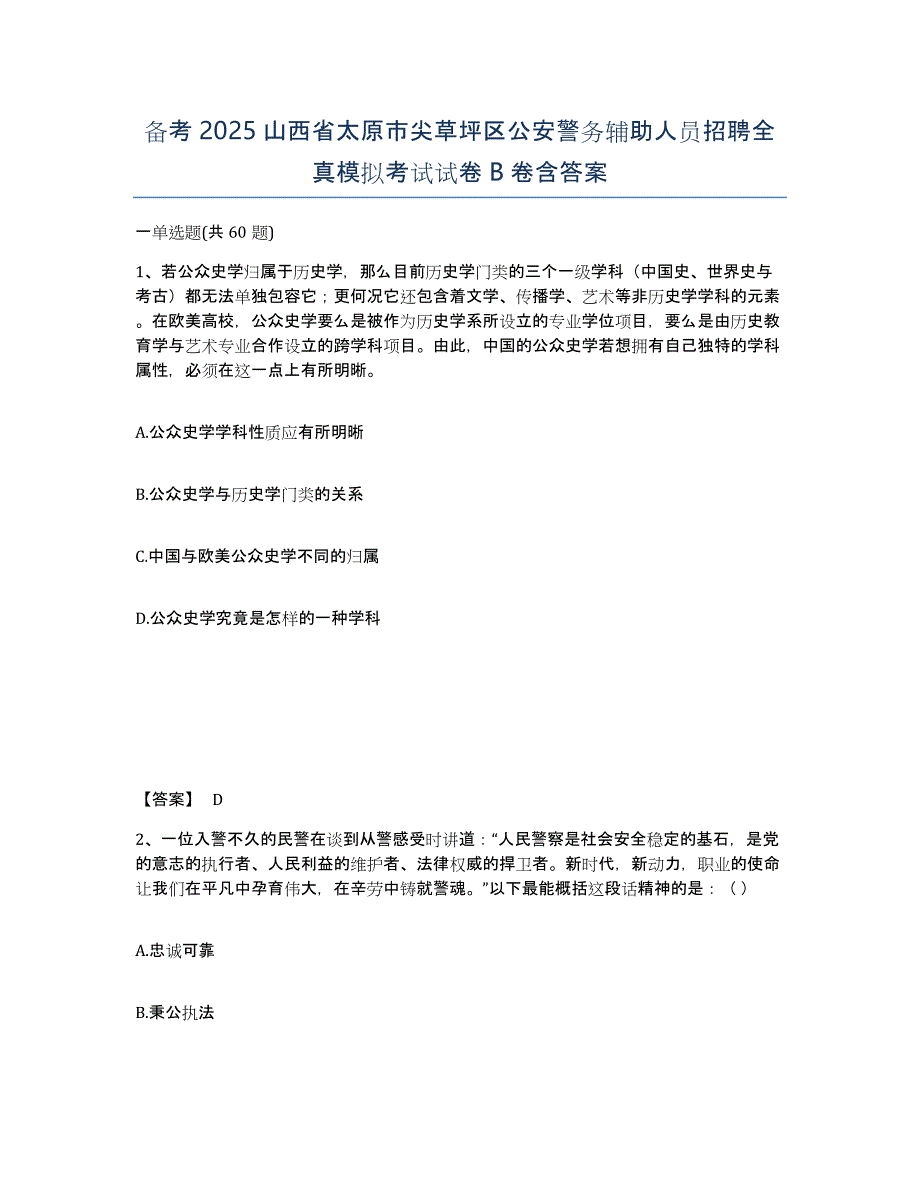 备考 2025 山西省太原市尖草坪区公安警务辅助人员招聘全真模拟考试试卷 B 卷含答案

一单选题(共 60 题)

1、若公众史学归属于历史学，那么目前历史学门类的三个一级学科（中国史、世界史与考古）都无法单独包容它；更何况它还包含着文学、传播学、艺术等非历史学学科的元素。在欧美高校，公众史学要么是被作为历史学系所设立的专业学位项目，要么是由历史教育学与艺术专业合作设立的跨学科项目。由此，中国的公众史学若想拥有自己独特的学科属性，必须在这一点上有所明晰。

A.公众史学学科性质应有所明晰

B.公众史学与历史学门类的关系

C.中国与欧美公众史学不同的归属

D.公众史学究竟是怎样的一种学科

【答案】 D

2、一位入警不久的民警在谈到从警感受时讲道：“人民警察是社会安全稳定的基石，是党的意志的执行者、人民利益的维护者、法律权威的捍卫者。新时代，新动力，职业的使命让我们在平凡中孕育伟大，在辛劳中铸就警魂。”以下最能概括这段话精神的是：（ ）

A.忠诚可靠

B.秉公执法